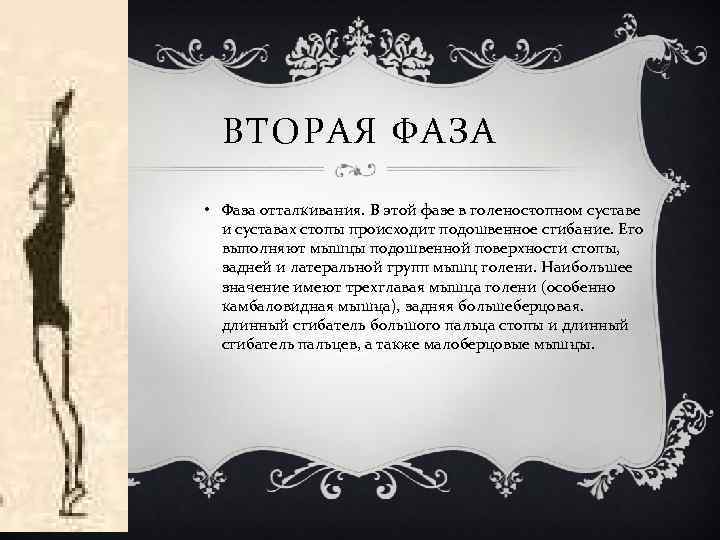 ВТОРАЯ ФАЗА

• Фаза отталкивания. В этой фазе в голеностопном суставе и суставах стопы происходит подошвенное сгибание. Его выполняют мышцы подошвенной поверхности стопы, задней и латеральной групп мышц голени. Наибольшее значение имеют трехглавая мышца голени (особенно камбаловидная мышца), задняя большеберцовая. длинный сгибатель большого пальца стопы и длинный сгибатель пальцев, а также малоберцовые мышцы.